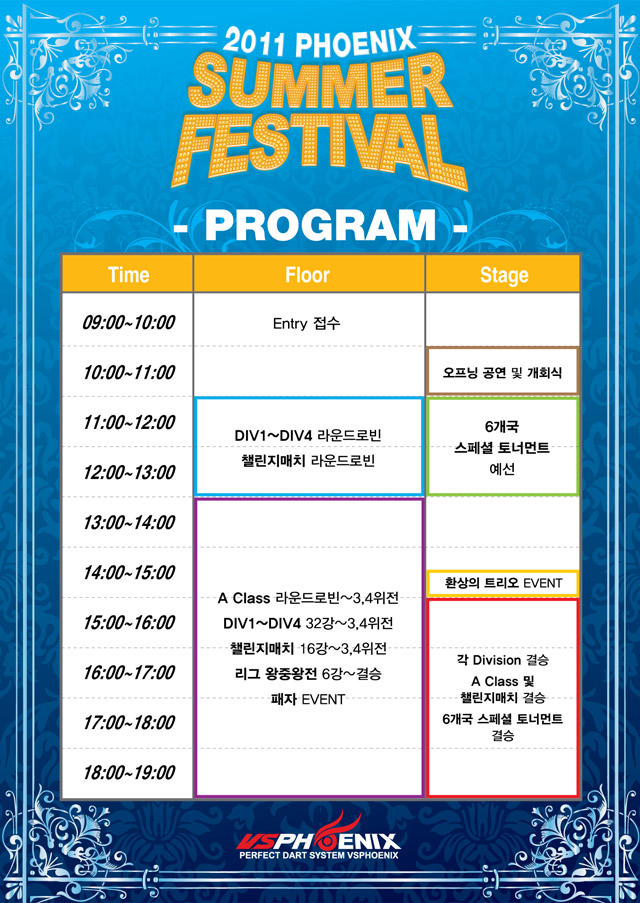 2011 PHOENIX
SUMMER
FESTIVAL

- PROGRAM -

| Time | Floor | Stage |
|---|---|---|
| 09:00~10:00 | Entry 접수 | |
| 10:00~11:00 | | 오프닝 공연 및 개회식 |
| 11:00~12:00 | DIV1~DIV4 라운드로빈 챌린지매치 라운드로빈 | 6개국 스페셜 토너먼트 예선 |
| 12:00~13:00 | | |
| 13:00~14:00 | A Class 라운드로빈~3,4위전 DIV1~DIV4 32강~3,4위전 챌린지매치 16강~3,4위전 리그 왕중왕전 6강~결승 패자 EVENT | |
| 14:00~15:00 | | 환상의 트리오 EVENT |
| 15:00~16:00 | | 각 Division 결승 A Class 및 챌린지매치 결승 6개국 스페셜 토너먼트 결승 |
| 16:00~17:00 | | |
| 17:00~18:00 | | |
| 18:00~19:00 | | |

VSPHOENIX
PERFECT DART SYSTEM VSPHOENIX